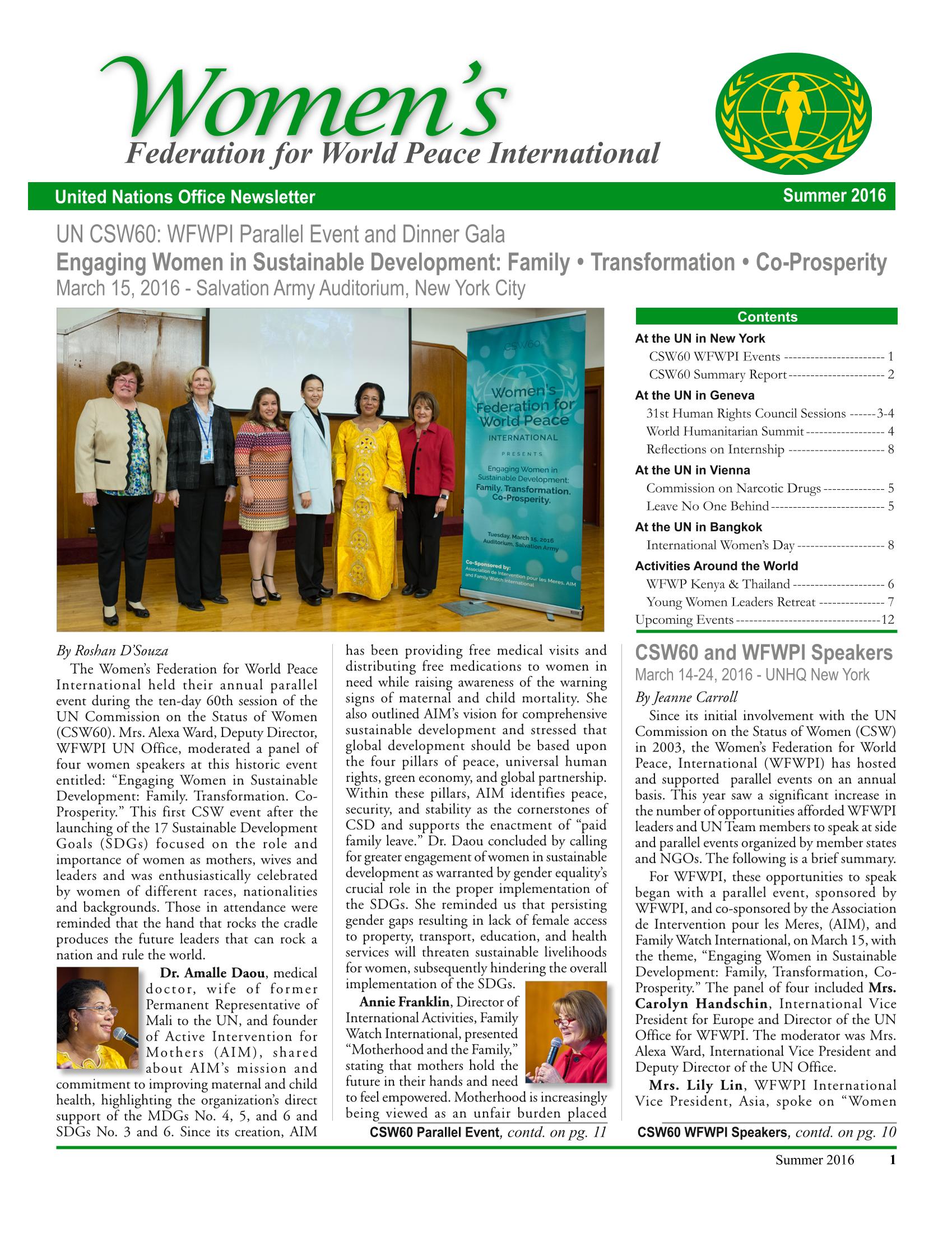 Women's
Federation for World Peace International

United Nations Office Newsletter
Summer 2016

UN CSW60: WFWPI Parallel Event and Dinner Gala
Engaging Women in Sustainable Development: Family • Transformation • Co-Prosperity
March 15, 2016 - Salvation Army Auditorium, New York City

CSW60
Women's Federation for World Peace
INTERNATIONAL
PRESENTS
Engaging Women in Sustainable Development:
Family. Transformation. Co-Prosperity.
Tuesday, March 15, 2016
Auditorium, Salvation Army
Co-Sponsored by:
Association de Intervention pour les Meres, AIM and Family Watch International

By Roshan D'Souza

The Women's Federation for World Peace International held their annual parallel event during the ten-day 60th session of the UN Commission on the Status of Women (CSW60). Mrs. Alexa Ward, Deputy Director, WFWPI UN Office, moderated a panel of four women speakers at this historic event entitled: "Engaging Women in Sustainable Development: Family. Transformation. Co-Prosperity." This first CSW event after the launching of the 17 Sustainable Development Goals (SDGs) focused on the role and importance of women as mothers, wives and leaders and was enthusiastically celebrated by women of different races, nationalities and backgrounds. Those in attendance were reminded that the hand that rocks the cradle produces the future leaders that can rock a nation and rule the world.

Dr. Amalle Daou, medical doctor, wife of former Permanent Representative of Mali to the UN, and founder of Active Intervention for Mothers (AIM), shared about AIM's mission and commitment to improving maternal and child health, highlighting the organization's direct support of the MDGs No. 4, 5, and 6 and SDGs No. 3 and 6. Since its creation, AIM has been providing free medical visits and distributing free medications to women in need while raising awareness of the warning signs of maternal and child mortality. She also outlined AIM's vision for comprehensive sustainable development and stressed that global development should be based upon the four pillars of peace, universal human rights, green economy, and global partnership. Within these pillars, AIM identifies peace, security, and stability as the cornerstones of CSD and supports the enactment of "paid family leave." Dr. Daou concluded by calling for greater engagement of women in sustainable development as warranted by gender equality's crucial role in the proper implementation of the SDGs. She reminded us that persisting gender gaps resulting in lack of female access to property, transport, education, and health services will threaten sustainable livelihoods for women, subsequently hindering the overall implementation of the SDGs.

Annie Franklin, Director of International Activities, Family Watch International, presented "Motherhood and the Family," stating that mothers hold the future in their hands and need to feel empowered. Motherhood is increasingly being viewed as an unfair burden placed

CSW60 Parallel Event, contd. on pg. 11

Contents
At the UN in New York
CSW60 WFWPI Events 1
CSW60 Summary Report 2
At the UN in Geneva
31st Human Rights Council Sessions 3-4
World Humanitarian Summit 4
Reflections on Internship 8
At the UN in Vienna
Commission on Narcotic Drugs 5
Leave No One Behind 5
At the UN in Bangkok
International Women's Day 8
Activities Around the World
WFWP Kenya & Thailand 6
Young Women Leaders Retreat 7
Upcoming Events 12

CSW60 and WFWPI Speakers
March 14-24, 2016 - UNHQ New York
By Jeanne Carroll

Since its initial involvement with the UN Commission on the Status of Women (CSW) in 2003, the Women's Federation for World Peace, International (WFWPI) has hosted and supported parallel events on an annual basis. This year saw a significant increase in the number of opportunities afforded WFWPI leaders and UN Team members to speak at side and parallel events organized by member states and NGOs. The following is a brief summary.

For WFWPI, these opportunities to speak began with a parallel event, sponsored by WFWPI, and co-sponsored by the Association de Intervention pour les Meres, (AIM), and Family Watch International, on March 15, with the theme, "Engaging Women in Sustainable Development: Family, Transformation, Co-Prosperity." The panel of four included Mrs. Carolyn Handschin, International Vice President for Europe and Director of the UN Office for WFWPI. The moderator was Mrs. Alexa Ward, International Vice President and Deputy Director of the UN Office.

Mrs. Lily Lin, WFWPI International Vice President, Asia, spoke on "Women

CSW60 WFWPI Speakers, contd. on pg. 10

Summer 2016 1